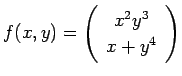 $f(x, y) = \begin{pmatrix} x^2y^3 \\ x + y^4 \end{pmatrix}$